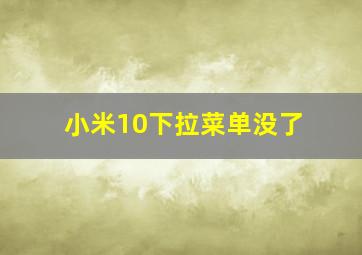 小米10下拉菜单没了